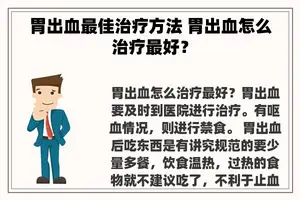 胃出血最佳治疗方法 胃出血怎么治疗最好？

胃出血怎么治疗最好？胃出血要及时到医院进行治疗。有呕血情况，则进行禁食。胃出血后吃东西是有讲究规范的要少量多餐，饮食温热，过热的食物就不建议吃了，不利于止血